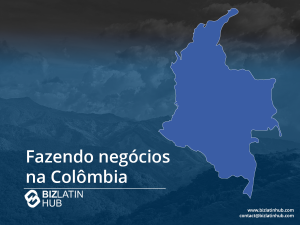 Fazendo negócios na Colômbia

BIZLATIN HUB

www.bizlatinhub.com
contact@bizlatinhub.com